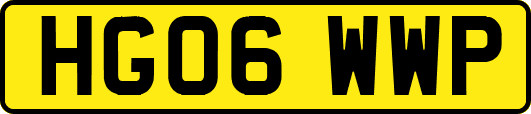 HG06 WWP